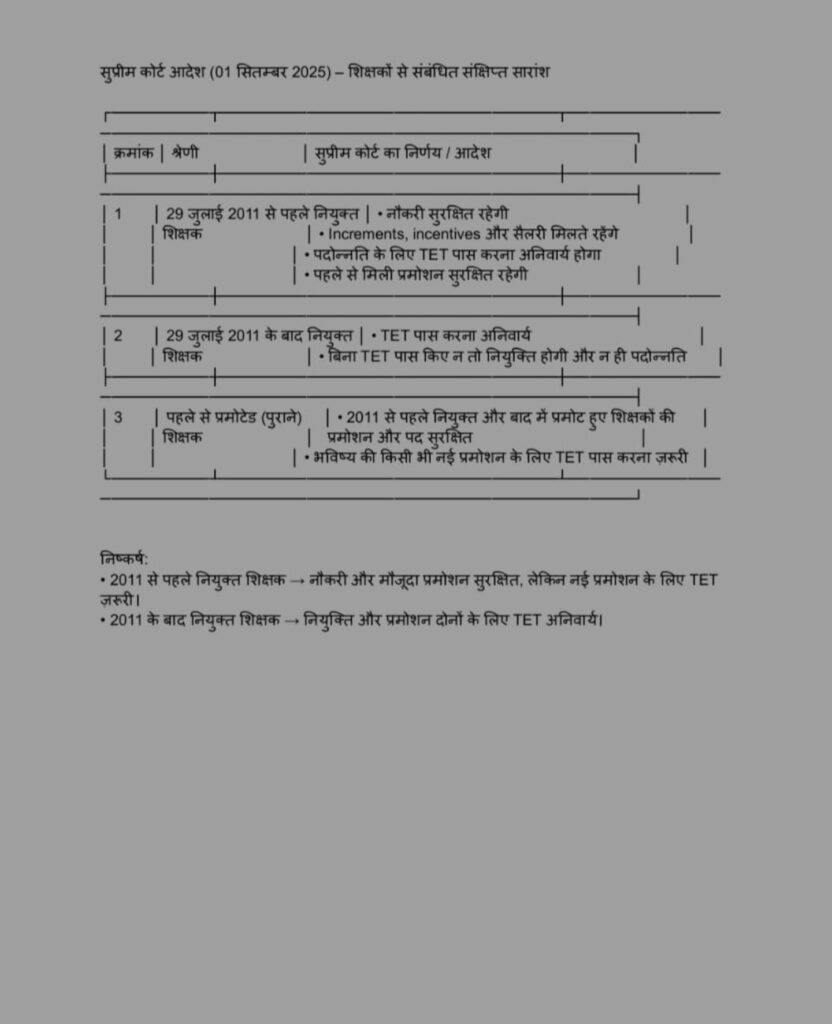 सुप्रीम कोर्ट आदेश (01 सितम्बर 2025) – शिक्षकों से संबंधित संक्षिप्त सारांश

| क्रमांक | श्रेणी | सुप्रीम कोर्ट का निर्णय / आदेश |
|---|---|---|
| 1 | 29 जुलाई 2011 से पहले नियुक्त शिक्षक | • नौकरी सुरक्षित रहेगी • Increments, incentives और सैलरी मिलते रहेंगे • पदोन्नति के लिए TET पास करना अनिवार्य होगा • पहले से मिली प्रमोशन सुरक्षित रहेगी |
| 2 | 29 जुलाई 2011 के बाद नियुक्त शिक्षक | • TET पास करना अनिवार्य • बिना TET पास किए न तो नियुक्ति होगी और न ही पदोन्नति |
| 3 | पहले से प्रमोटेड (पुराने) शिक्षक | • 2011 से पहले नियुक्त और बाद में प्रमोट हुए शिक्षकों की प्रमोशन और पद सुरक्षित • भविष्य की किसी भी नई प्रमोशन के लिए TET पास करना ज़रूरी |

निष्कर्ष:
• 2011 से पहले नियुक्त शिक्षक → नौकरी और मौजूदा प्रमोशन सुरक्षित, लेकिन नई प्रमोशन के लिए TET ज़रूरी।
• 2011 के बाद नियुक्त शिक्षक → नियुक्ति और प्रमोशन दोनों के लिए TET अनिवार्य।